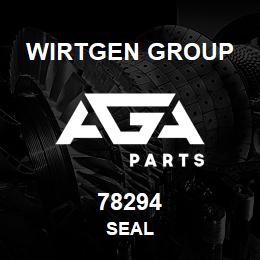 WIRTGEN GROUP

AGA

PARTS

78294

SEAL